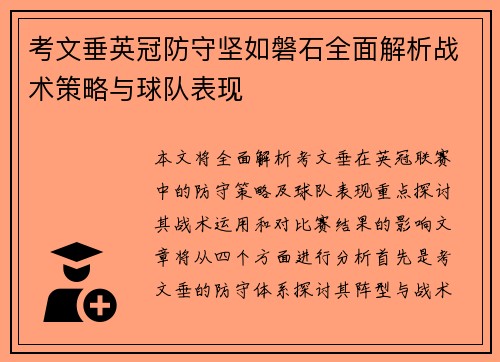 考文垂英冠防守坚如磐石全面解析战术策略与球队表现

本文将全面解析考文垂在英冠联赛中的防守策略及球队表现重点探讨其战术运用和对比赛结果的影响文章将从四个方面进行分析首先是考文垂的防守体系探讨其阵型与战术